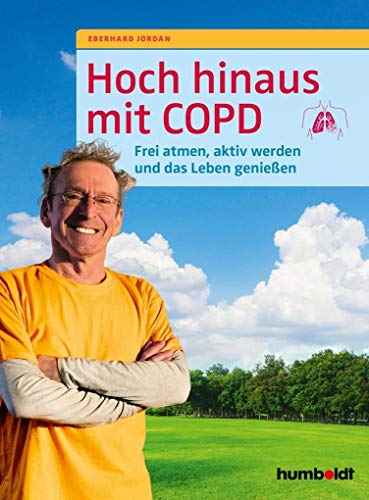 EBERHARD JORDAN

Hoch hinaus mit COPD

Frei atmen, aktiv werden und das Leben genießen

humboldt